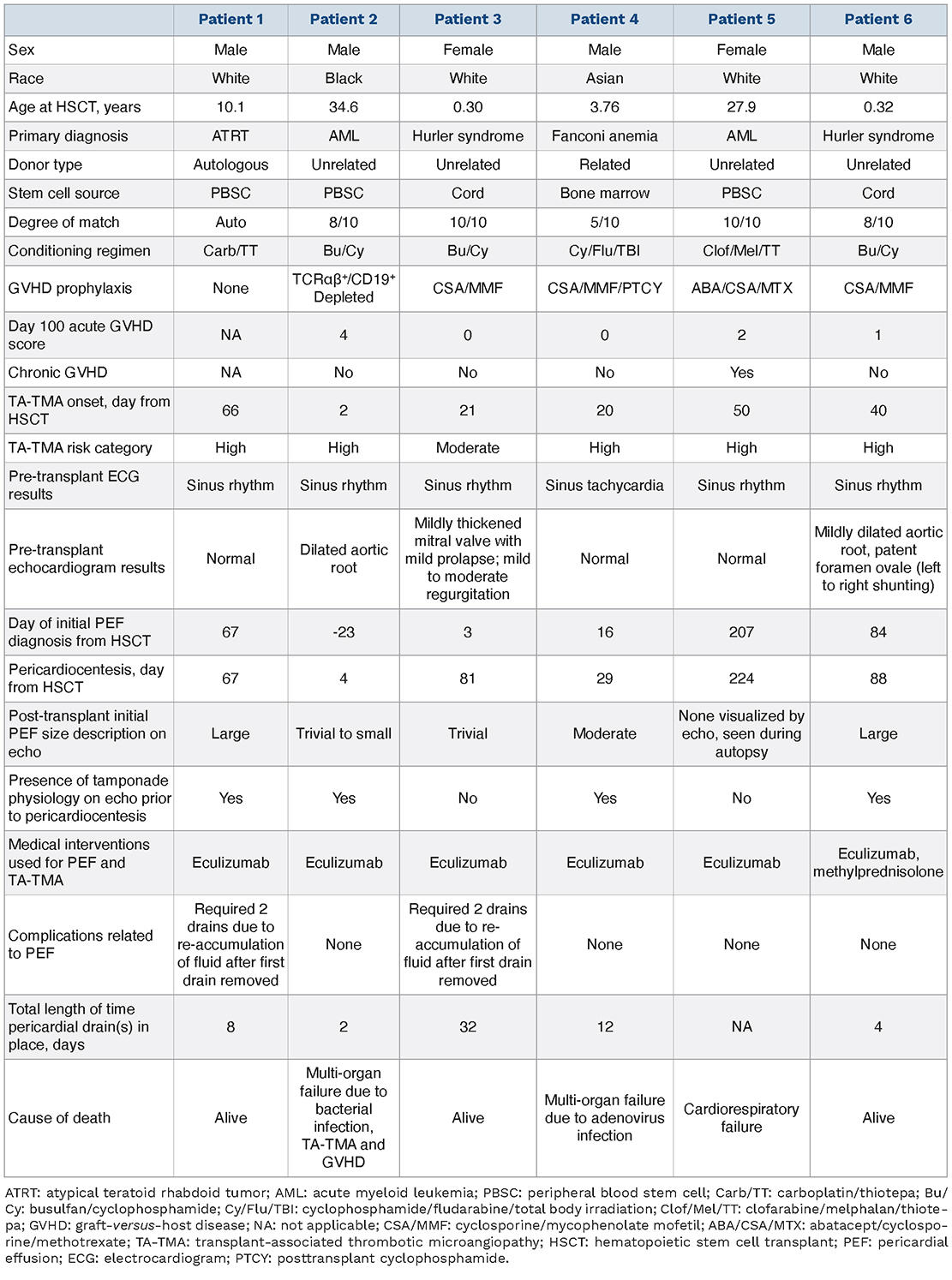 | | Patient 1 | Patient 2 | Patient 3 | Patient 4 | Patient 5 | Patient 6 |
|---|---|---|---|---|---|---|
| Sex | Male | Male | Female | Male | Female | Male |
| Race | White | Black | White | Asian | White | White |
| Age at HSCT, years | 10.1 | 34.6 | 0.30 | 3.76 | 27.9 | 0.32 |
| Primary diagnosis | ATRT | AML | Hurler syndrome | Fanconi anemia | AML | Hurler syndrome |
| Donor type | Autologous | Unrelated | Unrelated | Related | Unrelated | Unrelated |
| Stem cell source | PBSC | PBSC | Cord | Bone marrow | PBSC | Cord |
| Degree of match | Auto | 8/10 | 10/10 | 5/10 | 10/10 | 8/10 |
| Conditioning regimen | Carb/TT | Bu/Cy | Bu/Cy | Cy/Flu/TBI | Clof/Mel/TT | Bu/Cy |
| GVHD prophylaxis | None | TCRαβ$^+$/CD19$^+$ Depleted | CSA/MMF | CSA/MMF/PTCY | ABA/CSA/MTX | CSA/MMF |
| Day 100 acute GVHD score | NA | 4 | 0 | 0 | 2 | 1 |
| Chronic GVHD | NA | No | No | No | Yes | No |
| TA-TMA onset, day from HSCT | 66 | 2 | 21 | 20 | 50 | 40 |
| TA-TMA risk category | High | High | Moderate | High | High | High |
| Pre-transplant ECG results | Sinus rhythm | Sinus rhythm | Sinus rhythm | Sinus tachycardia | Sinus rhythm | Sinus rhythm |
| Pre-transplant echocardiogram results | Normal | Dilated aortic root | Mildly thickened mitral valve with mild prolapse; mild to moderate regurgitation | Normal | Normal | Mildly dilated aortic root, patent foramen ovale (left to right shunting) |
| Day of initial PEF diagnosis from HSCT | 67 | -23 | 3 | 16 | 207 | 84 |
| Pericardiocentesis, day from HSCT | 67 | 4 | 81 | 29 | 224 | 88 |
| Post-transplant initial PEF size description on echo | Large | Trivial to small | Trivial | Moderate | None visualized by echo, seen during autopsy | Large |
| Presence of tamponade physiology on echo prior to pericardiocentesis | Yes | Yes | No | Yes | No | Yes |
| Medical interventions used for PEF and TA-TMA | Eculizumab | Eculizumab | Eculizumab | Eculizumab | Eculizumab | Eculizumab, methylprednisolone |
| Complications related to PEF | Required 2 drains due to re-accumulation of fluid after first drain removed | None | Required 2 drains due to re-accumulation of fluid after first drain removed | None | None | None |
| Total length of time pericardial drain(s) in place, days | 8 | 2 | 32 | 12 | NA | 4 |
| Cause of death | Alive | Multi-organ failure due to bacterial infection, TA-TMA and GVHD | Alive | Multi-organ failure due to adenovirus infection | Cardiorespiratory failure | Alive |

ATRT: atypical teratoid rhabdoid tumor; AML: acute myeloid leukemia; PBSC: peripheral blood stem cell; Carb/TT: carboplatin/thiotepa; Bu/Cy: busulfan/cyclophosphamide; Cy/Flu/TBI: cyclophosphamide/fludarabine/total body irradiation; Clof/Mel/TT: clofarabine/melphalan/thiotepa; GVHD: graft-versus-host disease; NA: not applicable; CSA/MMF: cyclosporine/mycophenolate mofetil; ABA/CSA/MTX: abatacept/cyclosporine/methotrexate; TA-TMA: transplant-associated thrombotic microangiopathy; HSCT: hematopoietic stem cell transplant; PEF: pericardial effusion; ECG: electrocardiogram; PTCY: posttransplant cyclophosphamide.